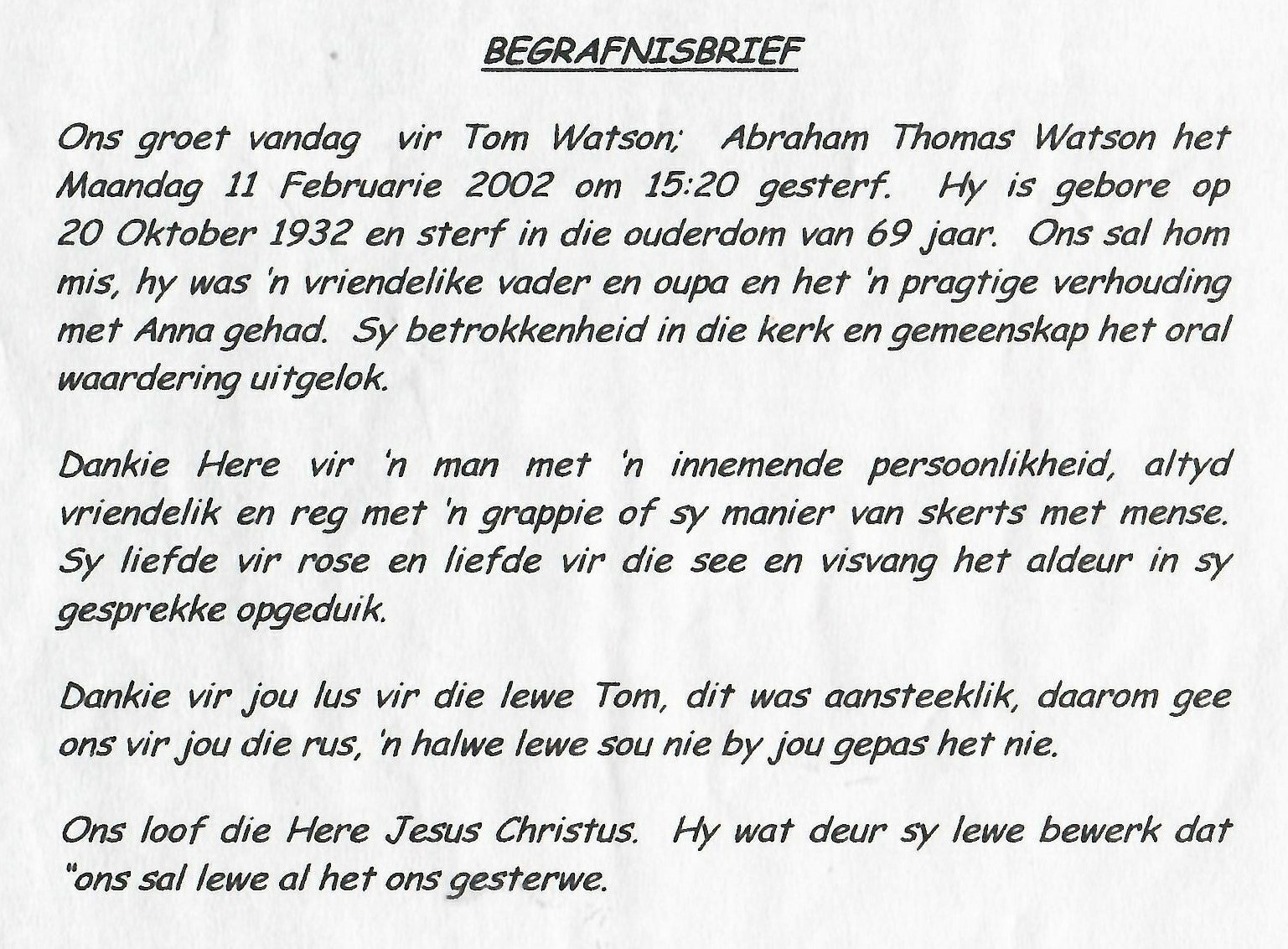 BEGRAFNISBRIEF

Ons groet vandag vir Tom Watson; Abraham Thomas Watson het Maandag 11 Februarie 2002 om 15:20 gesterf. Hy is gebore op 20 Oktober 1932 en sterf in die ouderdom van 69 jaar. Ons sal hom mis, hy was 'n vriendelike vader en oupa en het 'n pragtige verhouding met Anna gehad. Sy betrokkenheid in die kerk en gemeenskap het oral waardering uitgelok.

Dankie Here vir 'n man met 'n innemende persoonlikheid, altyd vriendelik en reg met 'n grappie of sy manier van skerts met mense. Sy liefde vir rose en liefde vir die see en visvang het aldeur in sy gesprekke opgeduik.

Dankie vir jou lus vir die lewe Tom, dit was aansteeklik, daarom gee ons vir jou die rus, 'n halwe lewe sou nie by jou gepas het nie.

Ons loof die Here Jesus Christus. Hy wat deur sy lewe bewerk dat "ons sal lewe al het ons gesterwe.